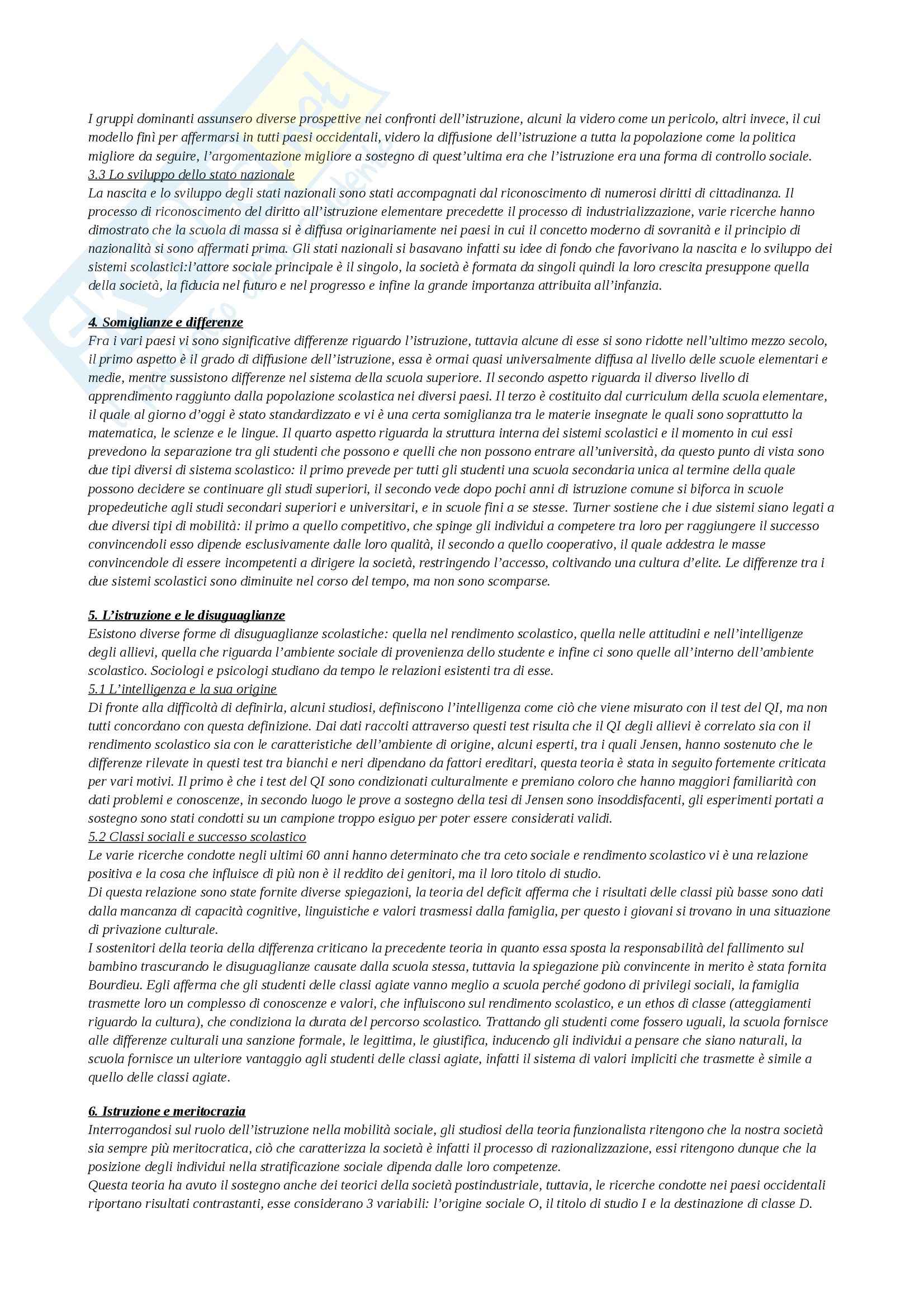 I gruppi dominanti assunsero diverse prospettive nei confronti dell'istruzione, alcuni la videro come un pericolo, altri invece, il cui modello finì per affermarsi in tutti paesi occidentali, videro la diffusione dell'istruzione a tutta la popolazione come la politica migliore da seguire, l'argomentazione migliore a sostegno di quest'ultima era che l'istruzione era una forma di controllo sociale.
3.3 Lo sviluppo dello stato nazionale
La nascita e lo sviluppo degli stati nazionali sono stati accompagnati dal riconoscimento di numerosi diritti di cittadinanza. Il processo di riconoscimento del diritto all'istruzione elementare precedette il processo di industrializzazione, varie ricerche hanno dimostrato che la scuola di massa si è diffusa originariamente nei paesi in cui il concetto moderno di sovranità e il principio di nazionalità si sono affermati prima. Gli stati nazionali si basavano infatti su idee di fondo che favorivano la nascita e lo sviluppo dei sistemi scolastici:l'attore sociale principale è il singolo, la società è formata da singoli quindi la loro crescita presuppone quella della società, la fiducia nel futuro e nel progresso e infine la grande importanza attribuita all'infanzia.

4. Somiglianze e differenze
Fra i vari paesi vi sono significative differenze riguardo l'istruzione, tuttavia alcune di esse si sono ridotte nell'ultimo mezzo secolo, il primo aspetto è il grado di diffusione dell'istruzione, essa è ormai quasi universalmente diffusa al livello delle scuole elementari e medie, mentre sussistono differenze nel sistema della scuola superiore. Il secondo aspetto riguarda il diverso livello di apprendimento raggiunto dalla popolazione scolastica nei diversi paesi. Il terzo è costituito dal curriculum della scuola elementare, il quale al giorno d'oggi è stato standardizzato e vi è una certa somiglianza tra le materie insegnate le quali sono soprattutto la matematica, le scienze e le lingue. Il quarto aspetto riguarda la struttura interna dei sistemi scolastici e il momento in cui essi prevedono la separazione tra gli studenti che possono e quelli che non possono entrare all'università, da questo punto di vista sono due tipi diversi di sistema scolastico: il primo prevede per tutti gli studenti una scuola secondaria unica al termine della quale possono decidere se continuare gli studi superiori, il secondo vede dopo pochi anni di istruzione comune si biforca in scuole propedeutiche agli studi secondari superiori e universitari, e in scuole fini a se stesse. Turner sostiene che i due sistemi siano legati a due diversi tipi di mobilità: il primo a quello competitivo, che spinge gli individui a competere tra loro per raggiungere il successo convincendoli esso dipende esclusivamente dalle loro qualità, il secondo a quello cooperativo, il quale addestra le masse convincendole di essere incompetenti a dirigere la società, restringendo l'accesso, coltivando una cultura d'elite. Le differenze tra i due sistemi scolastici sono diminuite nel corso del tempo, ma non sono scomparse.

5. L'istruzione e le disuguaglianze
Esistono diverse forme di disuguaglianze scolastiche: quella nel rendimento scolastico, quella nelle attitudini e nell'intelligenze degli allievi, quella che riguarda l'ambiente sociale di provenienza dello studente e infine ci sono quelle all'interno dell'ambiente scolastico. Sociologi e psicologi studiano da tempo le relazioni esistenti tra di esse.
5.1 L'intelligenza e la sua origine
Di fronte alla difficoltà di definirla, alcuni studiosi, definiscono l'intelligenza come ciò che viene misurato con il test del QI, ma non tutti concordano con questa definizione. Dai dati raccolti attraverso questi test risulta che il QI degli allievi è correlato sia con il rendimento scolastico sia con le caratteristiche dell'ambiente di origine, alcuni esperti, tra i quali Jensen, hanno sostenuto che le differenze rilevate in questi test tra bianchi e neri dipendano da fattori ereditari, questa teoria è stata in seguito fortemente criticata per vari motivi. Il primo è che i test del QI sono condizionati culturalmente e premiano coloro che hanno maggiori familiarità con dati problemi e conoscenze, in secondo luogo le prove a sostegno della tesi di Jensen sono insoddisfacenti, gli esperimenti portati a sostegno sono stati condotti su un campione troppo esiguo per poter essere considerati validi.
5.2 Classi sociali e successo scolastico
Le varie ricerche condotte negli ultimi 60 anni hanno determinato che tra ceto sociale e rendimento scolastico vi è una relazione positiva e la cosa che influisce di più non è il reddito dei genitori, ma il loro titolo di studio.
Di questa relazione sono state fornite diverse spiegazioni, la teoria del deficit afferma che i risultati delle classi più basse sono dati dalla mancanza di capacità cognitive, linguistiche e valori trasmessi dalla famiglia, per questo i giovani si trovano in una situazione di privazione culturale.
I sostenitori della teoria della differenza criticano la precedente teoria in quanto essa sposta la responsabilità del fallimento sul bambino trascurando le disuguaglianze causate dalla scuola stessa, tuttavia la spiegazione più convincente in merito è stata fornita Bourdieu. Egli afferma che gli studenti delle classi agiate vanno meglio a scuola perché godono di privilegi sociali, la famiglia trasmette loro un complesso di conoscenze e valori, che influiscono sul rendimento scolastico, e un ethos di classe (atteggiamenti riguardo la cultura), che condiziona la durata del percorso scolastico. Trattando gli studenti come fossero uguali, la scuola fornisce alle differenze culturali una sanzione formale, le legittima, le giustifica, inducendo gli individui a pensare che siano naturali, la scuola fornisce un ulteriore vantaggio agli studenti delle classi agiate, infatti il sistema di valori impliciti che trasmette è simile a quello delle classi agiate.

6. Istruzione e meritocrazia
Interrogandosi sul ruolo dell'istruzione nella mobilità sociale, gli studiosi della teoria funzionalista ritengono che la nostra società sia sempre più meritocratica, ciò che caratterizza la società è infatti il processo di razionalizzazione, essi ritengono dunque che la posizione degli individui nella stratificazione sociale dipenda dalle loro competenze.
Questa teoria ha avuto il sostegno anche dei teorici della società postindustriale, tuttavia, le ricerche condotte nei paesi occidentali riportano risultati contrastanti, esse considerano 3 variabili: l'origine sociale O, il titolo di studio I e la destinazione di classe D.